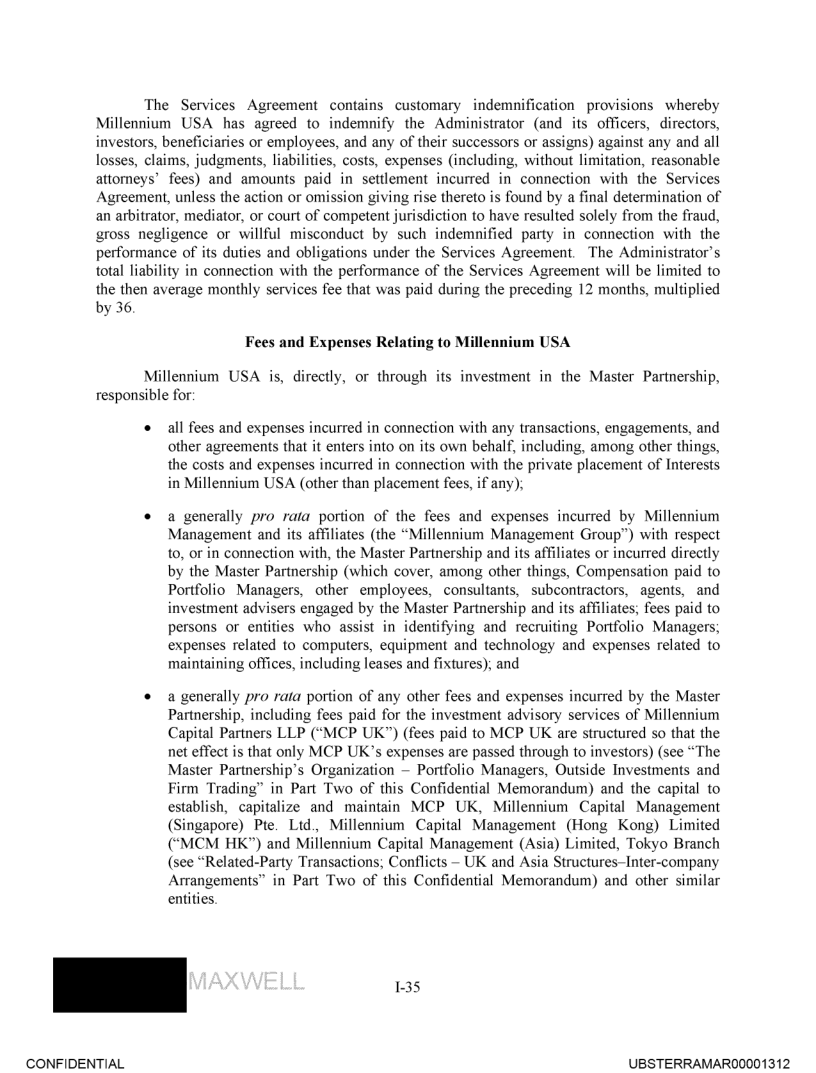 The Services Agreement contains customary indemnification provisions whereby Millennium USA has agreed to indemnify the Administrator (and its officers, directors, investors, beneficiaries or employees, and any of their successors or assigns) against any and all losses, claims, judgments, liabilities, costs, expenses (including, without limitation, reasonable attorneys' fees) and amounts paid in settlement incurred in connection with the Services Agreement, unless the action or omission giving rise thereto is found by a final determination of an arbitrator, mediator, or court of competent jurisdiction to have resulted solely from the fraud, gross negligence or willful misconduct by such indemnified party in connection with the performance of its duties and obligations under the Services Agreement. The Administrator's total liability in connection with the performance of the Services Agreement will be limited to the then average monthly services fee that was paid during the preceding 12 months, multiplied by 36.

Fees and Expenses Relating to Millennium USA

Millennium USA is, directly, or through its investment in the Master Partnership, responsible for:

• all fees and expenses incurred in connection with any transactions, engagements, and other agreements that it enters into on its own behalf, including, among other things, the costs and expenses incurred in connection with the private placement of Interests in Millennium USA (other than placement fees, if any);

• a generally pro rata portion of the fees and expenses incurred by Millennium Management and its affiliates (the "Millennium Management Group") with respect to, or in connection with, the Master Partnership and its affiliates or incurred directly by the Master Partnership (which cover, among other things, Compensation paid to Portfolio Managers, other employees, consultants, subcontractors, agents, and investment advisers engaged by the Master Partnership and its affiliates; fees paid to persons or entities who assist in identifying and recruiting Portfolio Managers; expenses related to computers, equipment and technology and expenses related to maintaining offices, including leases and fixtures); and

• a generally pro rata portion of any other fees and expenses incurred by the Master Partnership, including fees paid for the investment advisory services of Millennium Capital Partners LLP ("MCP UK") (fees paid to MCP UK are structured so that the net effect is that only MCP UK's expenses are passed through to investors) (see "The Master Partnership's Organization – Portfolio Managers, Outside Investments and Firm Trading" in Part Two of this Confidential Memorandum) and the capital to establish, capitalize and maintain MCP UK, Millennium Capital Management (Singapore) Pte. Ltd., Millennium Capital Management (Hong Kong) Limited ("MCM HK") and Millennium Capital Management (Asia) Limited, Tokyo Branch (see "Related-Party Transactions; Conflicts – UK and Asia Structures–Inter-company Arrangements" in Part Two of this Confidential Memorandum) and other similar entities.

MAXWELL

I-35

CONFIDENTIAL

UBSTERRAMAR00001312